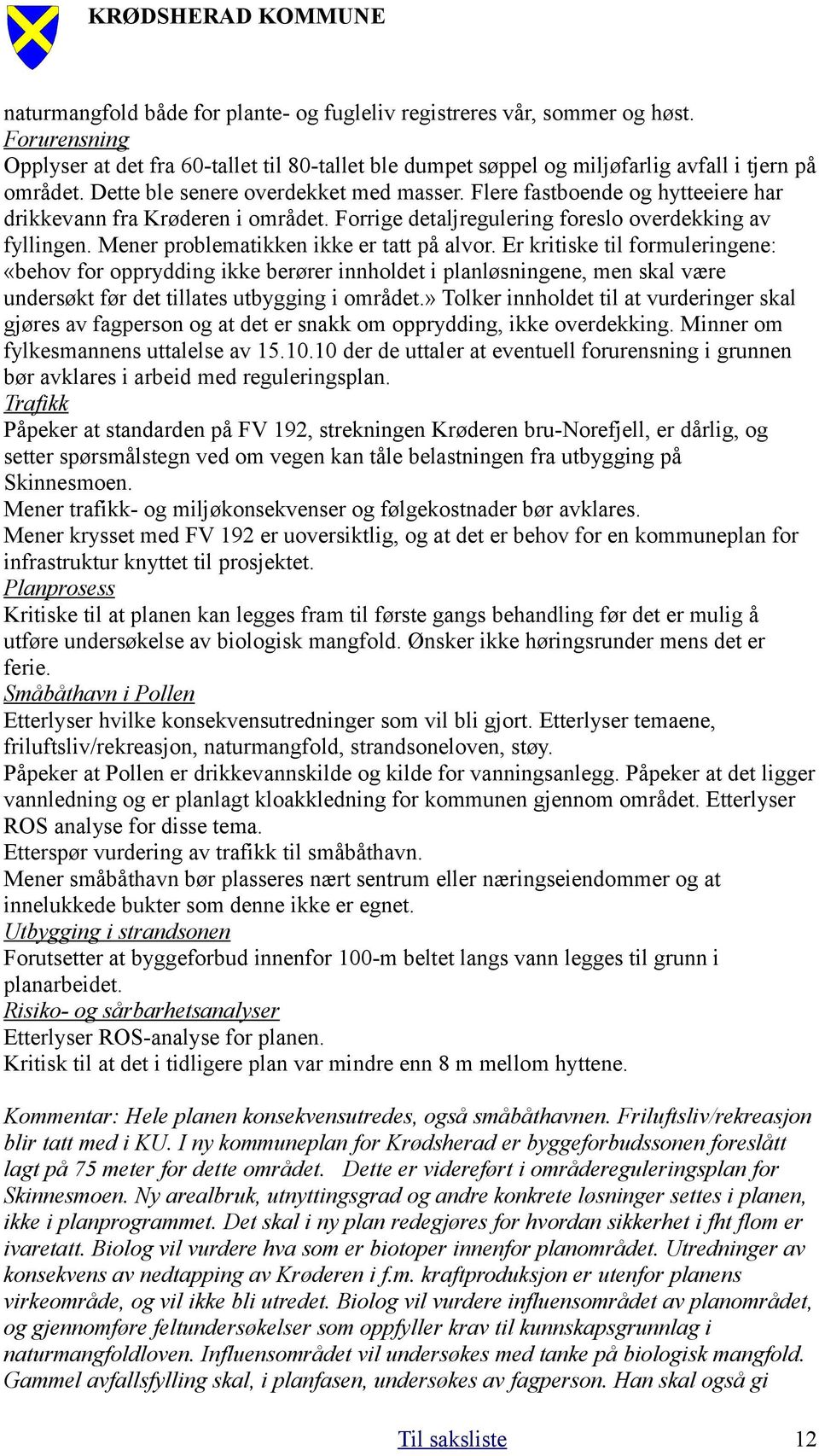 KRØDSHERAD KOMMUNE

naturmangfold både for plante- og fugleliv registreres vår, sommer og høst.
Forurensning
Opplyser at det fra 60-tallet til 80-tallet ble dumpet søppel og miljøfarlig avfall i tjern på området. Dette ble senere overdekket med masser. Flere fastboende og hytteeiere har drikkevann fra Krøderen i området. Forrige detaljregulering foreslo overdekking av fyllingen. Mener problematikken ikke er tatt på alvor. Er kritiske til formuleringene: «behov for opprydding ikke berører innholdet i planløsningene, men skal være undersøkt før det tillates utbygging i området.» Tolker innholdet til at vurderinger skal gjøres av fagperson og at det er snakk om opprydding, ikke overdekking. Minner om fylkesmannens uttalelse av 15.10.10 der de uttaler at eventuell forurensning i grunnen bør avklares i arbeid med reguleringsplan.
Trafikk
Påpeker at standarden på FV 192, strekningen Krøderen bru-Norefjell, er dårlig, og setter spørsmålstegn ved om vegen kan tåle belastningen fra utbygging på Skinnesmoen.
Mener trafikk- og miljøkonsekvenser og følgekostnader bør avklares.
Mener krysset med FV 192 er uoversiktlig, og at det er behov for en kommuneplan for infrastruktur knyttet til prosjektet.
Planprosess
Kritiske til at planen kan legges fram til første gangs behandling før det er mulig å utføre undersøkelse av biologisk mangfold. Ønsker ikke høringsrunder mens det er ferie.
Småbåthavn i Pollen
Etterlyser hvilke konsekvensutredninger som vil bli gjort. Etterlyser temaene, friluftsliv/rekreasjon, naturmangfold, strandsoneloven, støy.
Påpeker at Pollen er drikkevannskilde og kilde for vanningsanlegg. Påpeker at det ligger vannledning og er planlagt kloakkledning for kommunen gjennom området. Etterlyser ROS analyse for disse tema.
Etterspør vurdering av trafikk til småbåthavn.
Mener småbåthavn bør plasseres nært sentrum eller næringseiendommer og at innelukkede bukter som denne ikke er egnet.
Utbygging i strandsonen
Forutsetter at byggeforbud innenfor 100-m beltet langs vann legges til grunn i planarbeidet.
Risiko- og sårbarhetsanalyser
Etterlyser ROS-analyse for planen.
Kritisk til at det i tidligere plan var mindre enn 8 m mellom hyttene.

Kommentar: Hele planen konsekvensutredes, også småbåthavnen. Friluftsliv/rekreasjon blir tatt med i KU. I ny kommuneplan for Krødsherad er byggeforbudssonen foreslått lagt på 75 meter for dette området. Dette er videreført i områdereguleringsplan for Skinnesmoen. Ny arealbruk, utnyttingsgrad og andre konkrete løsninger settes i planen, ikke i planprogrammet. Det skal i ny plan redegjøres for hvordan sikkerhet i fht flom er ivaretatt. Biolog vil vurdere hva som er biotoper innenfor planområdet. Utredninger av konsekvens av nedtapping av Krøderen i f.m. kraftproduksjon er utenfor planens virkeområde, og vil ikke bli utredet. Biolog vil vurdere influensområdet av planområdet, og gjennomføre feltundersøkelser som oppfyller krav til kunnskapsgrunnlag i naturmangfoldloven. Influensområdet vil undersøkes med tanke på biologisk mangfold. Gammel avfallsfylling skal, i planfasen, undersøkes av fagperson. Han skal også gi

Til saksliste 12